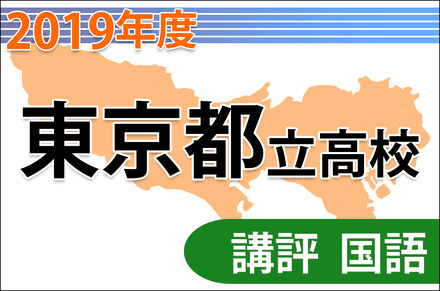 2019年度

東京都立高校

講評 国語